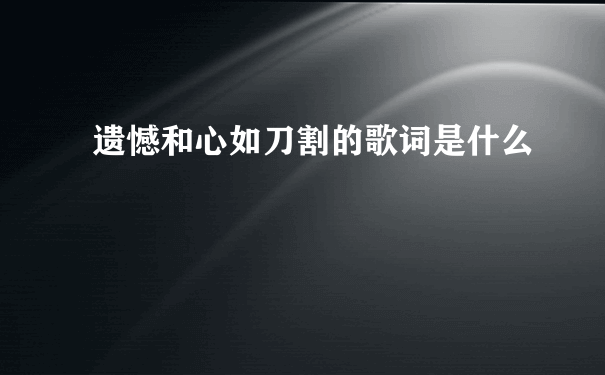 遗憾和心如刀割的歌词是什么